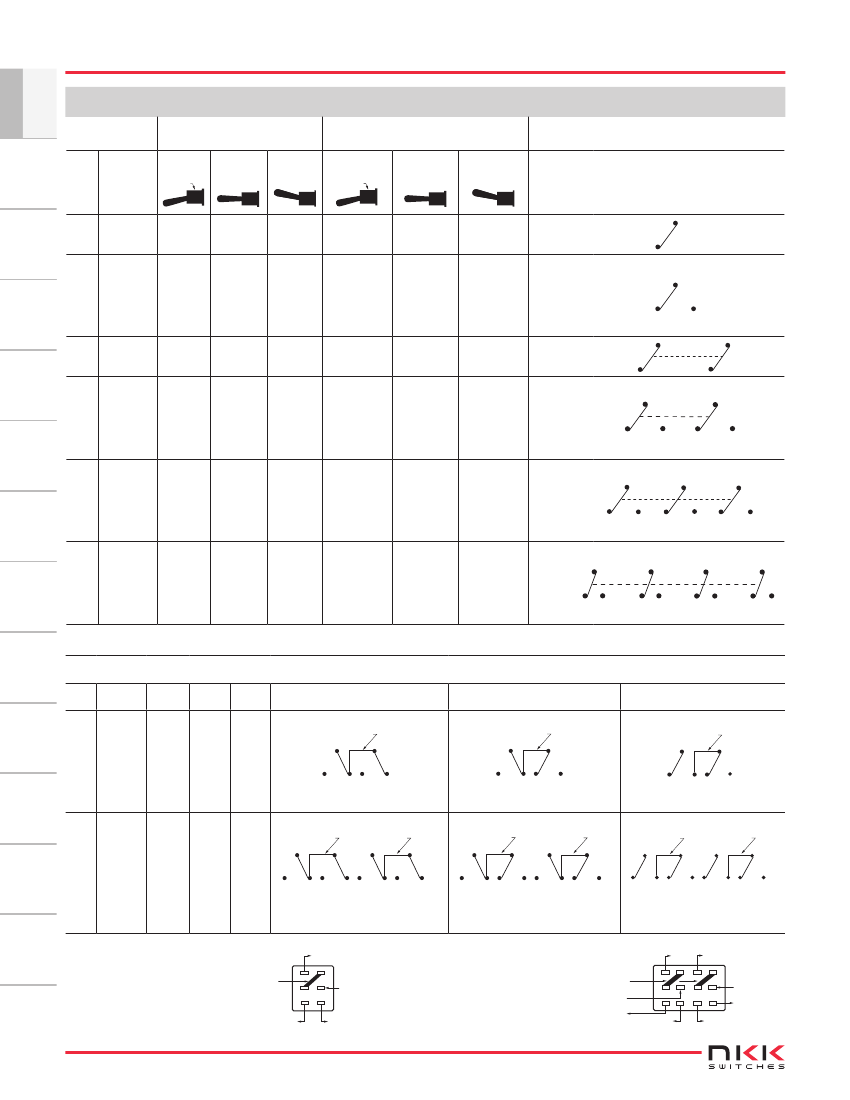 NKK
SWITCHES